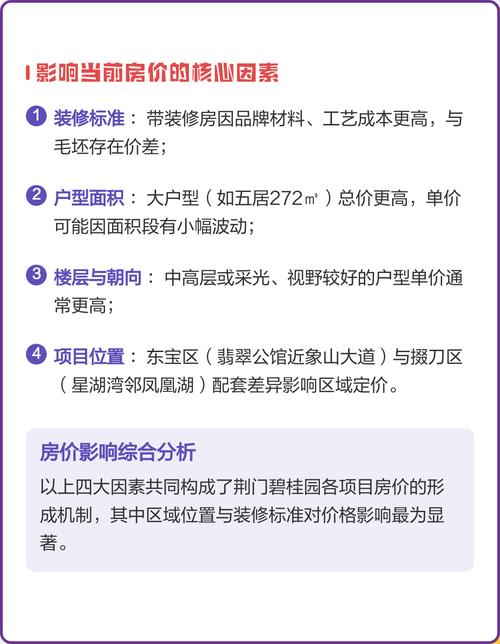 影响当前房价的核心因素

1 装修标准：带装修房因品牌材料、工艺成本更高，与毛坯存在价差；

2 户型面积：大户型（如五居272㎡）总价更高，单价可能因面积段有小幅波动；

3 楼层与朝向：中高层或采光、视野较好的户型单价通常更高；

4 项目位置：东宝区（翡翠公馆近象山大道）与掇刀区（星湖湾邻凤凰湖）配套差异影响区域定价。

房价影响综合分析

以上四大因素共同构成了荆门碧桂园各项目房价的形成机制，其中区域位置与装修标准对价格影响最为显著。